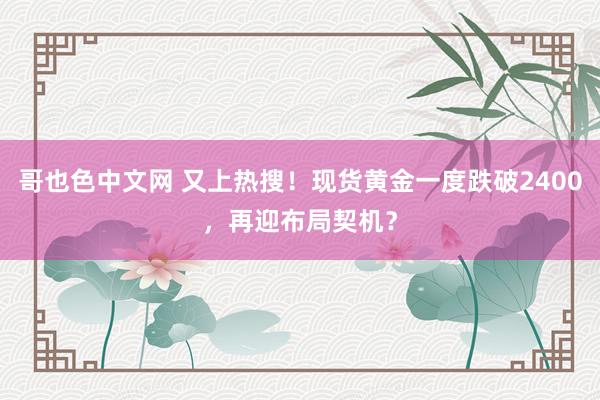 哥也色中文网 又上热搜！现货黄金一度跌破2400，再迎布局契机？